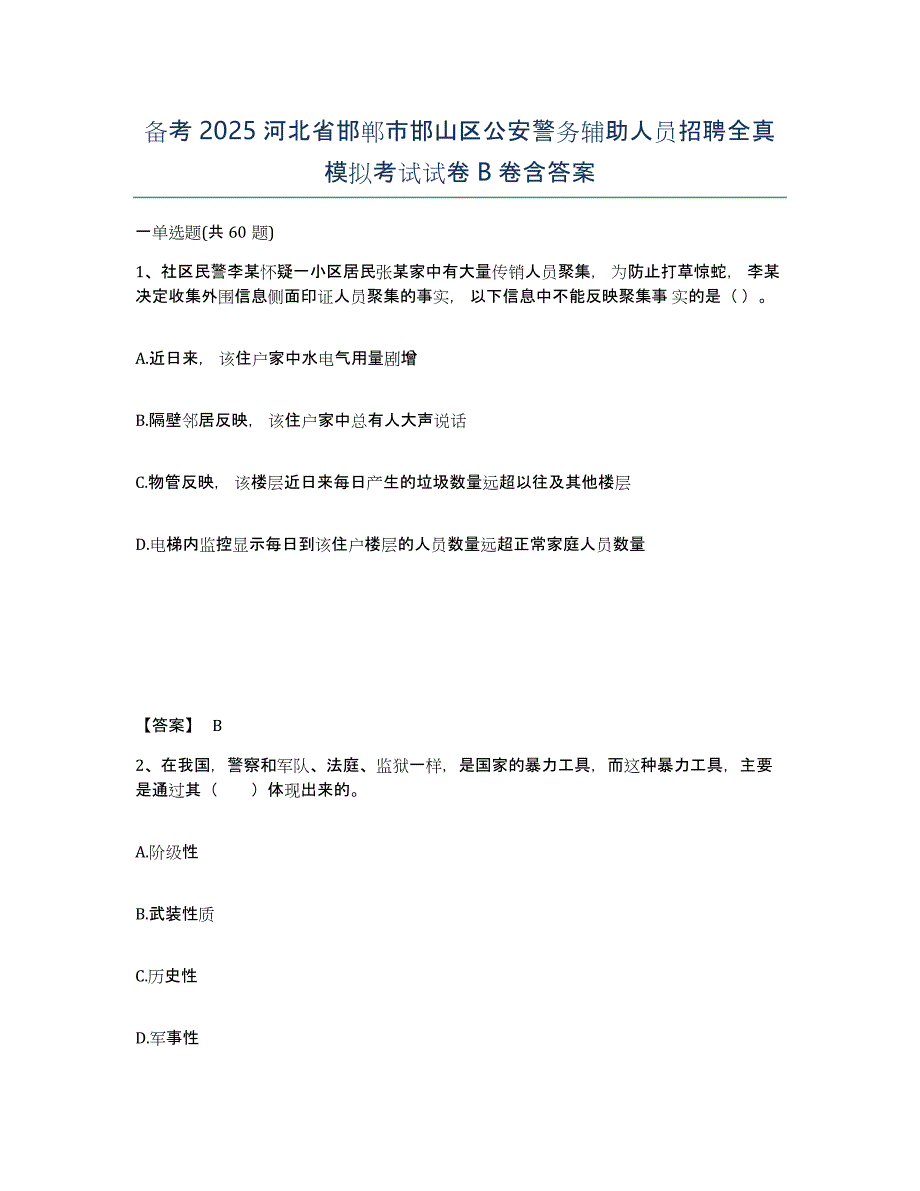 备考 2025 河北省邯郸市邯山区公安警务辅助人员招聘全真模拟考试试卷 B 卷含答案

一单选题(共 60 题)

1、社区民警李某怀疑一小区居民张某家中有大量传销人员聚集，为防止打草惊蛇，李某决定收集外围信息侧面印证人员聚集的事实，以下信息中不能反映聚集事实的是（ ）。

A.近日来，该住户家中水电气用量剧增

B.隔壁邻居反映，该住户家中总有人大声说话

C.物管反映，该楼层近日来每日产生的垃圾数量远超以往及其他楼层

D.电梯内监控显示每日到该住户楼层的人员数量远超正常家庭人员数量

【答案】 B

2、在我国，警察和军队、法庭、监狱一样，是国家的暴力工具，而这种暴力工具，主要是通过其（ ）体现出来的。

A.阶级性

B.武装性质

C.历史性

D.军事性